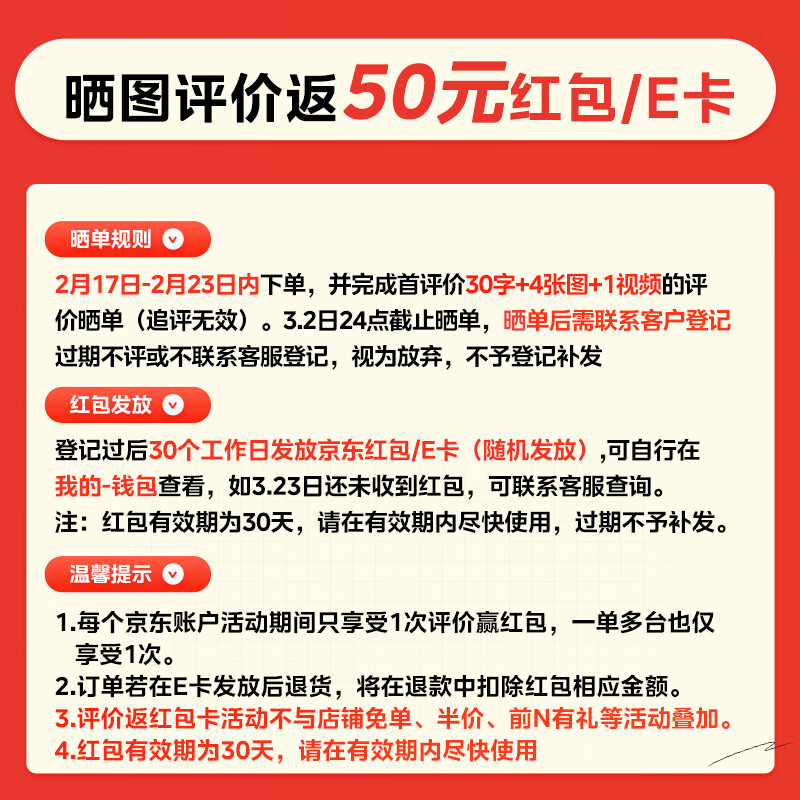 晒图评价返50元红包/E卡

晒单规则

2月17日-2月23日内下单，并完成首评价30字+4张图+1视频的评价晒单（追评无效）。3.2日24点截止晒单，晒单后需联系客户登记过期不评或不联系客服登记，视为放弃，不予登记补发

红包发放

登记过后30个工作日发放京东红包/E卡（随机发放）,可自行在我的-钱包查看，如3.23日还未收到红包，可联系客服查询。
注：红包有效期为30天，请在有效期内尽快使用，过期不予补发。

温馨提示

1.每个京东账户活动期间只享受1次评价赢红包，一单多台也仅享受1次。
2.订单若在E卡发放后退货，将在退款中扣除红包相应金额。
3.评价返红包卡活动不与店铺免单、半价、前N有礼等活动叠加。
4.红包有效期为30天，请在有效期内尽快使用